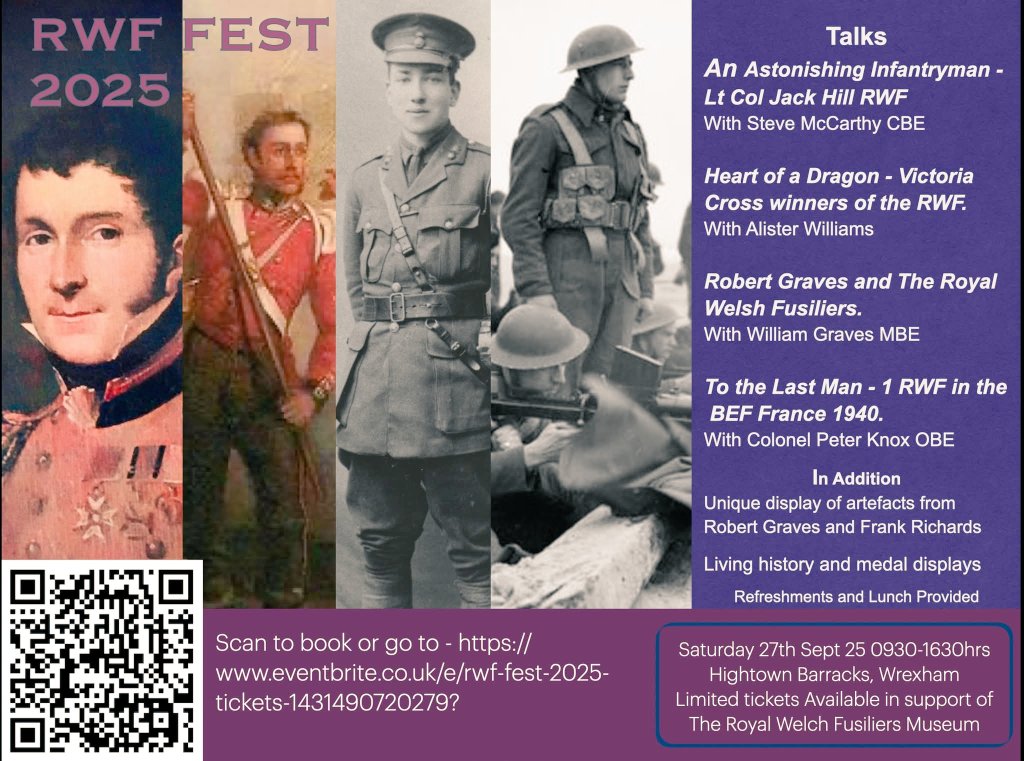 RWF FEST 2025

Talks

An Astonishing Infantryman - Lt Col Jack Hill RWF
With Steve McCarthy CBE

Heart of a Dragon - Victoria Cross winners of the RWF.
With Alister Williams

Robert Graves and The Royal Welsh Fusiliers.
With William Graves MBE

To the Last Man - 1 RWF in the BEF France 1940.
With Colonel Peter Knox OBE

In Addition
Unique display of artefacts from Robert Graves and Frank Richards

Living history and medal displays

Refreshments and Lunch Provided

Scan to book or go to - https://www.eventbrite.co.uk/e/rwf-fest-2025-tickets-1431490720279?

Saturday 27th Sept 25 0930-1630hrs
Hightown Barracks, Wrexham
Limited tickets Available in support of
The Royal Welch Fusiliers Museum